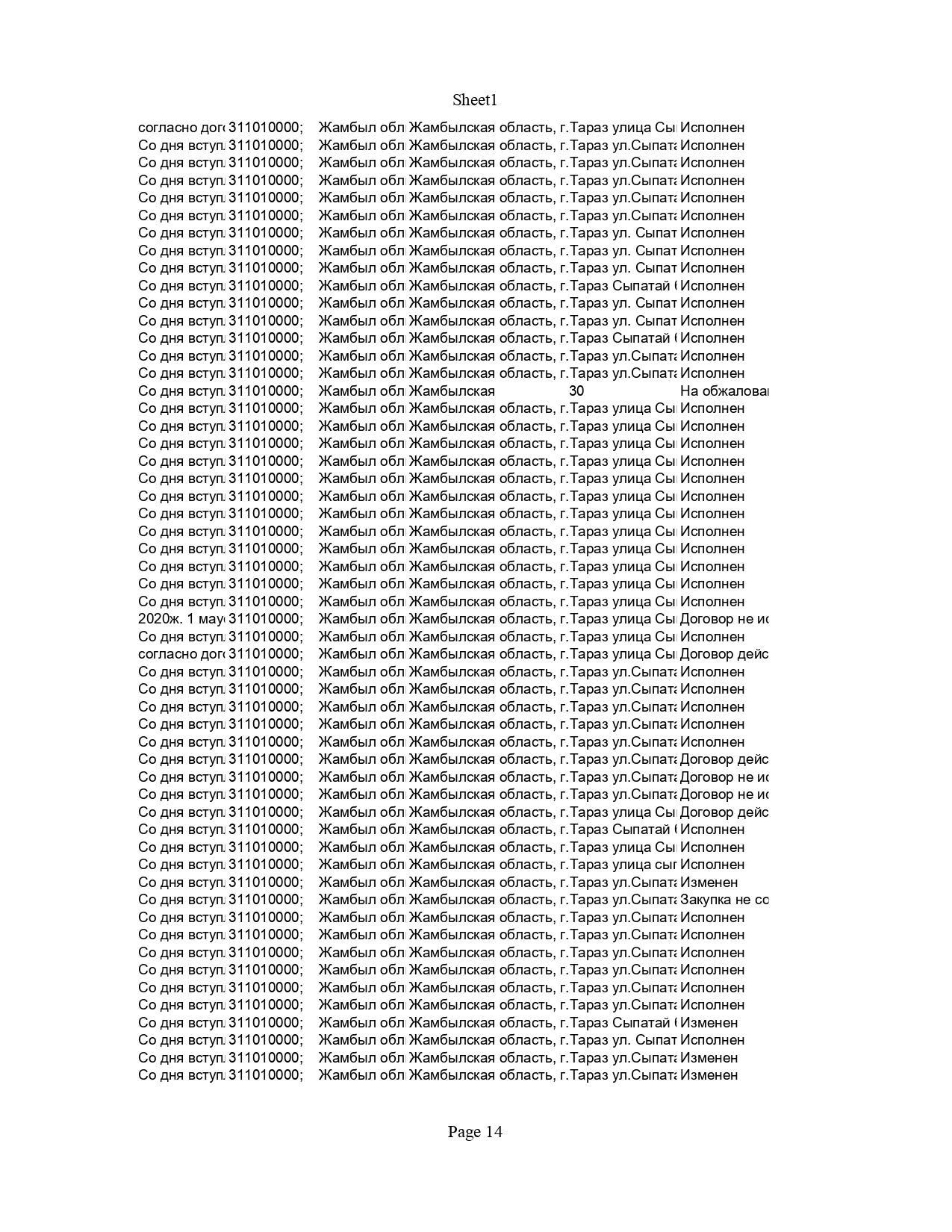 Sheet1

| | | | | |
|---|---|---|---|---|
| согласно дог | 311010000; | Жамбыл обл | Жамбылская область, г.Тараз улица Сы | Исполнен |
| Со дня вступ | 311010000; | Жамбыл обл | Жамбылская область, г.Тараз ул.Сыпата | Исполнен |
| Со дня вступ | 311010000; | Жамбыл обл | Жамбылская область, г.Тараз ул.Сыпата | Исполнен |
| Со дня вступ | 311010000; | Жамбыл обл | Жамбылская область, г.Тараз ул.Сыпата | Исполнен |
| Со дня вступ | 311010000; | Жамбыл обл | Жамбылская область, г.Тараз ул.Сыпата | Исполнен |
| Со дня вступ | 311010000; | Жамбыл обл | Жамбылская область, г.Тараз ул.Сыпата | Исполнен |
| Со дня вступ | 311010000; | Жамбыл обл | Жамбылская область, г.Тараз ул. Сыпат | Исполнен |
| Со дня вступ | 311010000; | Жамбыл обл | Жамбылская область, г.Тараз ул. Сыпат | Исполнен |
| Со дня вступ | 311010000; | Жамбыл обл | Жамбылская область, г.Тараз ул. Сыпат | Исполнен |
| Со дня вступ | 311010000; | Жамбыл обл | Жамбылская область, г.Тараз Сыпатай ( | Исполнен |
| Со дня вступ | 311010000; | Жамбыл обл | Жамбылская область, г.Тараз ул. Сыпат | Исполнен |
| Со дня вступ | 311010000; | Жамбыл обл | Жамбылская область, г.Тараз ул. Сыпат | Исполнен |
| Со дня вступ | 311010000; | Жамбыл обл | Жамбылская область, г.Тараз Сыпатай ( | Исполнен |
| Со дня вступ | 311010000; | Жамбыл обл | Жамбылская область, г.Тараз ул.Сыпата | Исполнен |
| Со дня вступ | 311010000; | Жамбыл обл | Жамбылская область, г.Тараз ул.Сыпата | Исполнен |
| Со дня вступ | 311010000; | Жамбыл обл | Жамбылская 30 | На обжалова |
| Со дня вступ | 311010000; | Жамбыл обл | Жамбылская область, г.Тараз улица Сы | Исполнен |
| Со дня вступ | 311010000; | Жамбыл обл | Жамбылская область, г.Тараз улица Сы | Исполнен |
| Со дня вступ | 311010000; | Жамбыл обл | Жамбылская область, г.Тараз улица Сы | Исполнен |
| Со дня вступ | 311010000; | Жамбыл обл | Жамбылская область, г.Тараз улица Сы | Исполнен |
| Со дня вступ | 311010000; | Жамбыл обл | Жамбылская область, г.Тараз улица Сы | Исполнен |
| Со дня вступ | 311010000; | Жамбыл обл | Жамбылская область, г.Тараз улица Сы | Исполнен |
| Со дня вступ | 311010000; | Жамбыл обл | Жамбылская область, г.Тараз улица Сы | Исполнен |
| Со дня вступ | 311010000; | Жамбыл обл | Жамбылская область, г.Тараз улица Сы | Исполнен |
| Со дня вступ | 311010000; | Жамбыл обл | Жамбылская область, г.Тараз улица Сы | Исполнен |
| Со дня вступ | 311010000; | Жамбыл обл | Жамбылская область, г.Тараз улица Сы | Исполнен |
| Со дня вступ | 311010000; | Жамбыл обл | Жамбылская область, г.Тараз улица Сы | Исполнен |
| Со дня вступ | 311010000; | Жамбыл обл | Жамбылская область, г.Тараз улица Сы | Исполнен |
| 2020ж. 1 мау | 311010000; | Жамбыл обл | Жамбылская область, г.Тараз улица Сы | Договор не ис |
| Со дня вступ | 311010000; | Жамбыл обл | Жамбылская область, г.Тараз улица Сы | Исполнен |
| согласно дог | 311010000; | Жамбыл обл | Жамбылская область, г.Тараз улица Сы | Договор дейс |
| Со дня вступ | 311010000; | Жамбыл обл | Жамбылская область, г.Тараз ул.Сыпата | Исполнен |
| Со дня вступ | 311010000; | Жамбыл обл | Жамбылская область, г.Тараз ул.Сыпата | Исполнен |
| Со дня вступ | 311010000; | Жамбыл обл | Жамбылская область, г.Тараз ул.Сыпата | Исполнен |
| Со дня вступ | 311010000; | Жамбыл обл | Жамбылская область, г.Тараз ул.Сыпата | Исполнен |
| Со дня вступ | 311010000; | Жамбыл обл | Жамбылская область, г.Тараз ул.Сыпата | Исполнен |
| Со дня вступ | 311010000; | Жамбыл обл | Жамбылская область, г.Тараз ул.Сыпата | Договор дейс |
| Со дня вступ | 311010000; | Жамбыл обл | Жамбылская область, г.Тараз ул.Сыпата | Договор не ис |
| Со дня вступ | 311010000; | Жамбыл обл | Жамбылская область, г.Тараз ул.Сыпата | Договор не ис |
| Со дня вступ | 311010000; | Жамбыл обл | Жамбылская область, г.Тараз улица Сы | Договор дейс |
| Со дня вступ | 311010000; | Жамбыл обл | Жамбылская область, г.Тараз Сыпатай ( | Исполнен |
| Со дня вступ | 311010000; | Жамбыл обл | Жамбылская область, г.Тараз улица Сы | Исполнен |
| Со дня вступ | 311010000; | Жамбыл обл | Жамбылская область, г.Тараз улица сы | Исполнен |
| Со дня вступ | 311010000; | Жамбыл обл | Жамбылская область, г.Тараз ул.Сыпата | Изменен |
| Со дня вступ | 311010000; | Жамбыл обл | Жамбылская область, г.Тараз ул.Сыпата | Закупка не со |
| Со дня вступ | 311010000; | Жамбыл обл | Жамбылская область, г.Тараз ул.Сыпата | Исполнен |
| Со дня вступ | 311010000; | Жамбыл обл | Жамбылская область, г.Тараз ул.Сыпата | Исполнен |
| Со дня вступ | 311010000; | Жамбыл обл | Жамбылская область, г.Тараз ул.Сыпата | Исполнен |
| Со дня вступ | 311010000; | Жамбыл обл | Жамбылская область, г.Тараз ул.Сыпата | Исполнен |
| Со дня вступ | 311010000; | Жамбыл обл | Жамбылская область, г.Тараз ул.Сыпата | Исполнен |
| Со дня вступ | 311010000; | Жамбыл обл | Жамбылская область, г.Тараз ул.Сыпата | Исполнен |
| Со дня вступ | 311010000; | Жамбыл обл | Жамбылская область, г.Тараз Сыпатай ( | Изменен |
| Со дня вступ | 311010000; | Жамбыл обл | Жамбылская область, г.Тараз ул. Сыпат | Исполнен |
| Со дня вступ | 311010000; | Жамбыл обл | Жамбылская область, г.Тараз ул.Сыпата | Изменен |
| Со дня вступ | 311010000; | Жамбыл обл | Жамбылская область, г.Тараз ул.Сыпата | Изменен |

Page 14